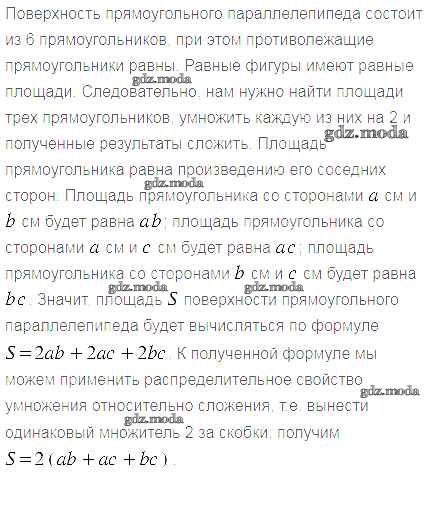 Поверхность прямоугольного параллелепипеда состоит из 6 прямоугольников, при этом противолежащие прямоугольники равны. Равные фигуры имеют равные площади. Следовательно, нам нужно найти площади трех прямоугольников, умножить каждую из них на 2 и полученные результаты сложить. Площадь прямоугольника равна произведению его соседних сторон. Площадь прямоугольника со сторонами $a$ см и $b$ см будет равна $ab$; площадь прямоугольника со сторонами $a$ см и $c$ см будет равна $ac$; площадь прямоугольника со сторонами $b$ см и $c$ см будет равна $bc$. Значит, площадь $S$ поверхности прямоугольного параллелепипеда будет вычисляться по формуле $S=2ab+2ac+2bc$. К полученной формуле мы можем применить распределительное свойство умножения относительно сложения, т.е. вынести одинаковый множитель 2 за скобки, получим $S=2(ab+ac+bc)$.

gdz.moda gdz.moda gdz.moda gdz.moda gdz.moda gdz.moda gdz.moda